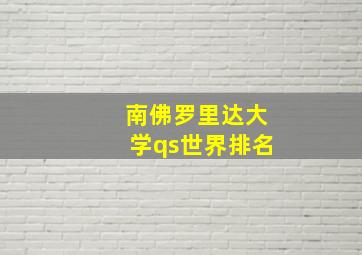 南佛罗里达大学qs世界排名